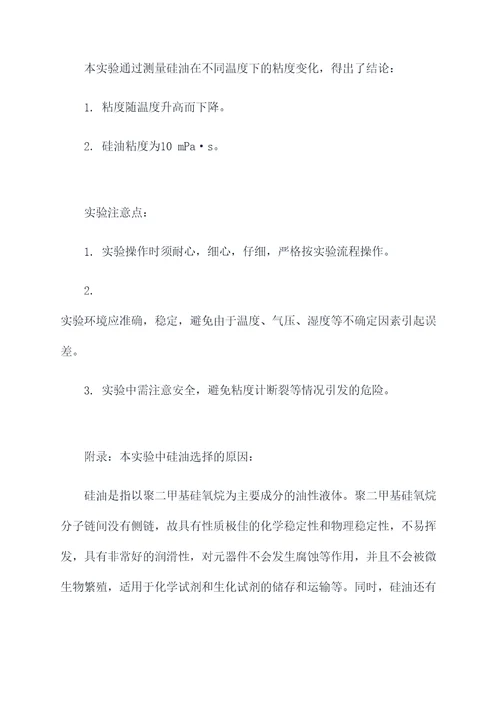 本实验通过测量硅油在不同温度下的粘度变化，得出了结论：

1. 粘度随温度升高而下降。

2. 硅油粘度为10 mPa·s。

实验注意点：

1. 实验操作时须耐心，细心，仔细，严格按实验流程操作。

2.
实验环境应准确，稳定，避免由于温度、气压、湿度等不确定因素引起误差。

3. 实验中需注意安全，避免粘度计断裂等情况引发的危险。

附录：本实验中硅油选择的原因：

硅油是指以聚二甲基硅氧烷为主要成分的油性液体。聚二甲基硅氧烷分子链间没有侧链，故具有性质极佳的化学稳定性和物理稳定性，不易挥发，具有非常好的润滑性，对元器件不会发生腐蚀等作用，并且不会被微生物繁殖，适用于化学试剂和生化试剂的储存和运输等。同时，硅油还有